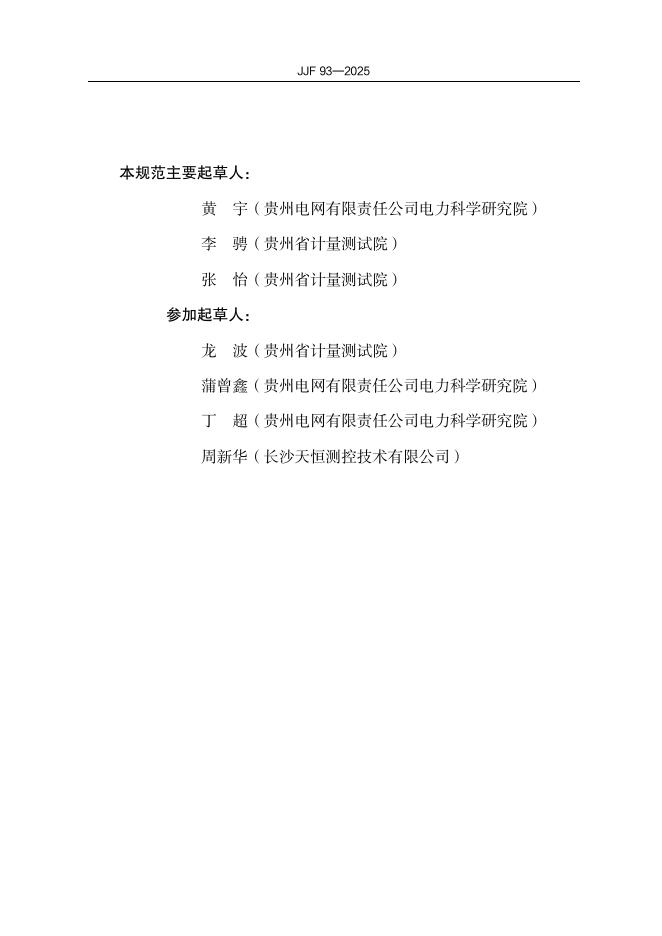 JJF 93—2025

本规范主要起草人：

黄　宇（贵州电网有限责任公司电力科学研究院）

李　骋（贵州省计量测试院）

张　怡（贵州省计量测试院）

参加起草人：

龙　波（贵州省计量测试院）

蒲曾鑫（贵州电网有限责任公司电力科学研究院）

丁　超（贵州电网有限责任公司电力科学研究院）

周新华（长沙天恒测控技术有限公司）